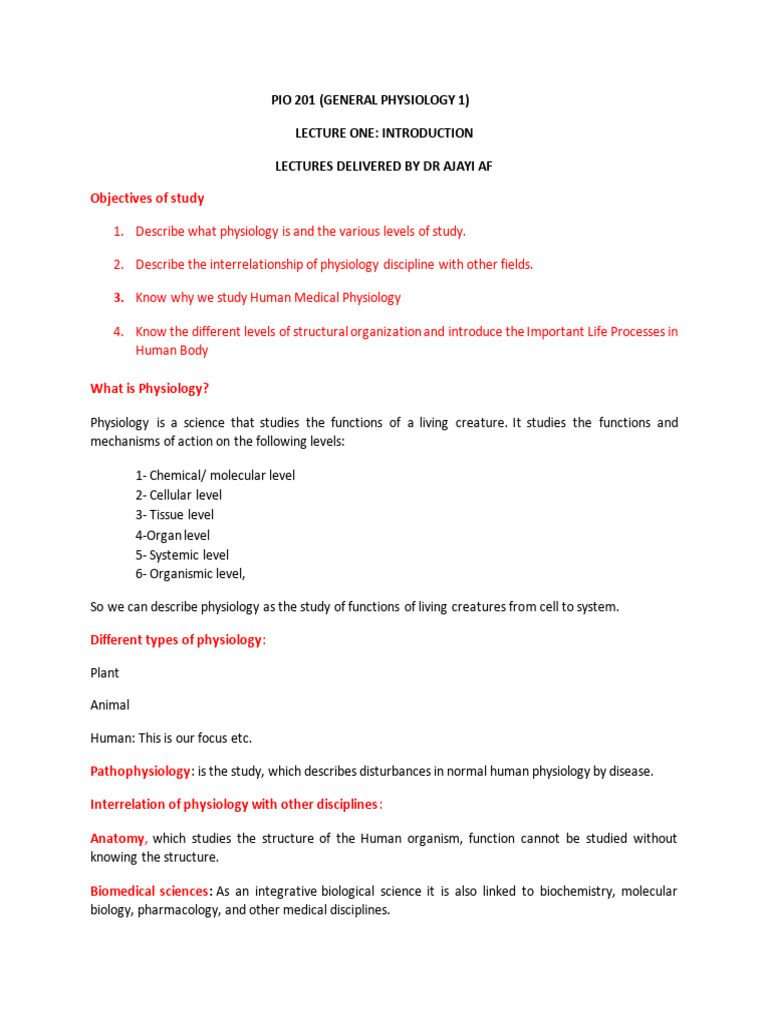 PIO 201 (GENERAL PHYSIOLOGY 1)

LECTURE ONE: INTRODUCTION

LECTURES DELIVERED BY DR AJAYI AF

Objectives of study

1. Describe what physiology is and the various levels of study.

2. Describe the interrelationship of physiology discipline with other fields.

3. Know why we study Human Medical Physiology

4. Know the different levels of structural organization and introduce the Important Life Processes in Human Body

What is Physiology?

Physiology is a science that studies the functions of a living creature. It studies the functions and mechanisms of action on the following levels:

1- Chemical/ molecular level
2- Cellular level
3- Tissue level
4-Organ level
5- Systemic level
6- Organismic level,

So we can describe physiology as the study of functions of living creatures from cell to system.

Different types of physiology:

Plant

Animal

Human: This is our focus etc.

Pathophysiology: is the study, which describes disturbances in normal human physiology by disease.

Interrelation of physiology with other disciplines:

Anatomy, which studies the structure of the Human organism, function cannot be studied without knowing the structure.

Biomedical sciences: As an integrative biological science it is also linked to biochemistry, molecular biology, pharmacology, and other medical disciplines.